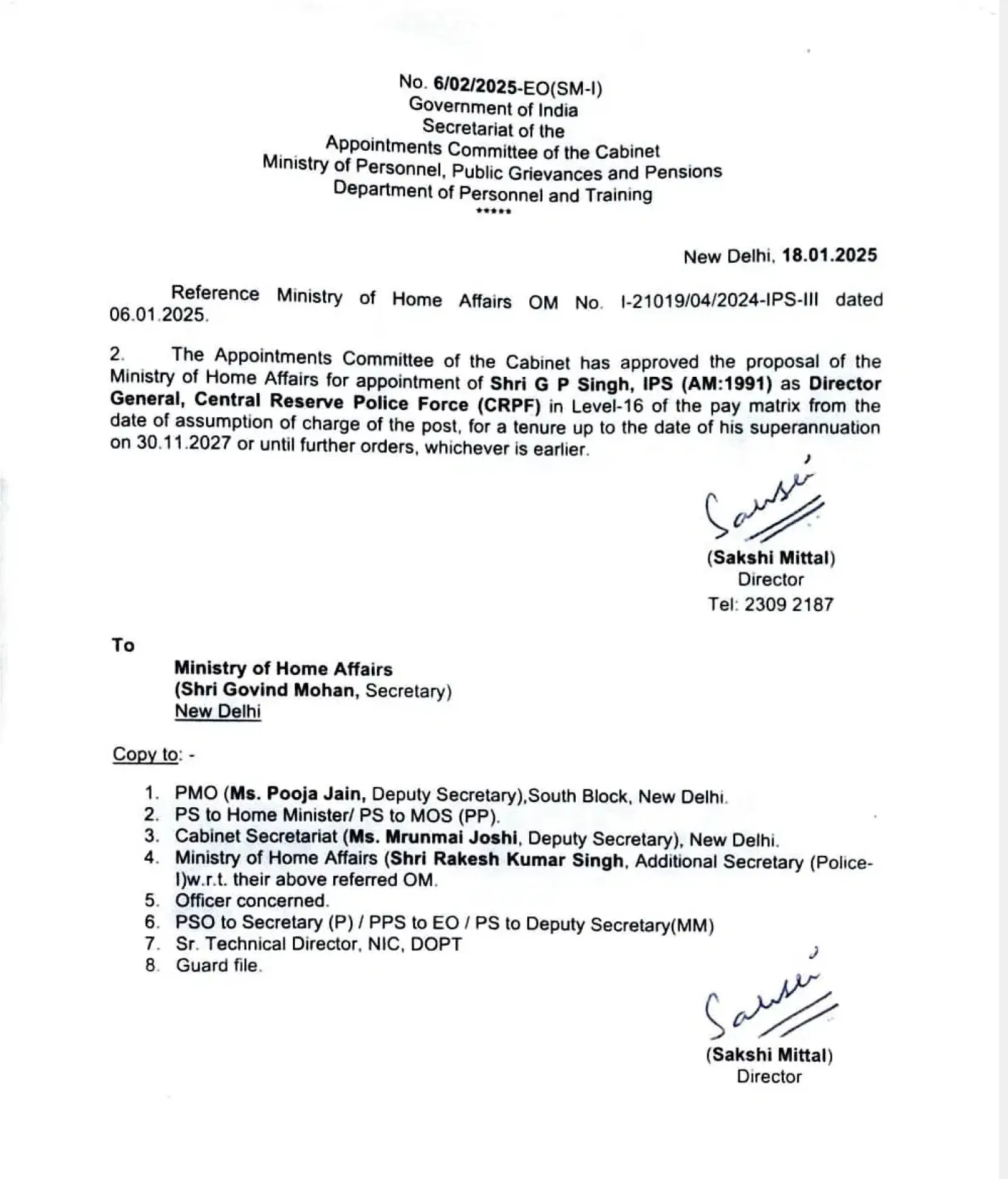 No. 6/02/2025-EO(SM-I)
Government of India
Secretariat of the
Appointments Committee of the Cabinet
Ministry of Personnel, Public Grievances and Pensions
Department of Personnel and Training
*****

New Delhi, 18.01.2025

Reference Ministry of Home Affairs OM No. I-21019/04/2024-IPS-III dated 06.01.2025.

2. The Appointments Committee of the Cabinet has approved the proposal of the Ministry of Home Affairs for appointment of Shri G P Singh, IPS (AM:1991) as Director General, Central Reserve Police Force (CRPF) in Level-16 of the pay matrix from the date of assumption of charge of the post, for a tenure up to the date of his superannuation on 30.11.2027 or until further orders, whichever is earlier.

Sakshi
(Sakshi Mittal)
Director
Tel: 2309 2187

To
Ministry of Home Affairs
(Shri Govind Mohan, Secretary)
New Delhi

Copy to: -

1. PMO (Ms. Pooja Jain, Deputy Secretary),South Block, New Delhi.
2. PS to Home Minister/ PS to MOS (PP).
3. Cabinet Secretariat (Ms. Mrunmai Joshi, Deputy Secretary), New Delhi.
4. Ministry of Home Affairs (Shri Rakesh Kumar Singh, Additional Secretary (Police-I)w.r.t. their above referred OM.
5. Officer concerned.
6. PSO to Secretary (P) / PPS to EO / PS to Deputy Secretary(MM)
7. Sr. Technical Director, NIC, DOPT
8. Guard file.

Sakshi
(Sakshi Mittal)
Director